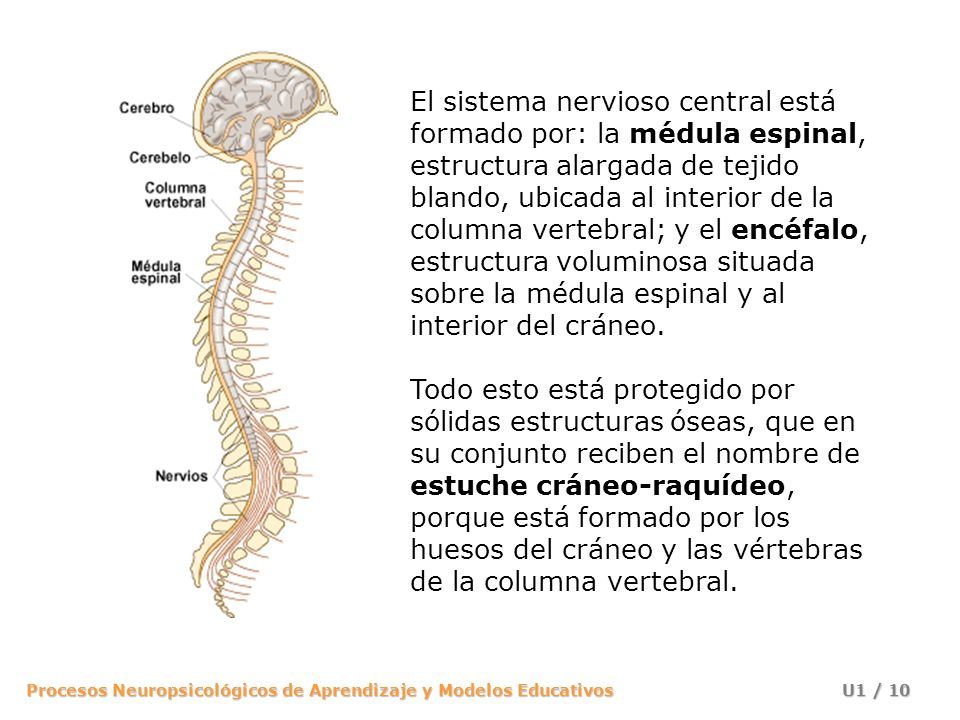 Cerebro
Cerebelo
Columna vertebral
Médula espinal
Nervios

El sistema nervioso central está formado por: la médula espinal, estructura alargada de tejido blando, ubicada al interior de la columna vertebral; y el encéfalo, estructura voluminosa situada sobre la médula espinal y al interior del cráneo.

Todo esto está protegido por sólidas estructuras óseas, que en su conjunto reciben el nombre de estuche cráneo-raquídeo, porque está formado por los huesos del cráneo y las vértebras de la columna vertebral.

Procesos Neuropsicológicos de Aprendizaje y Modelos Educativos
U1 / 10